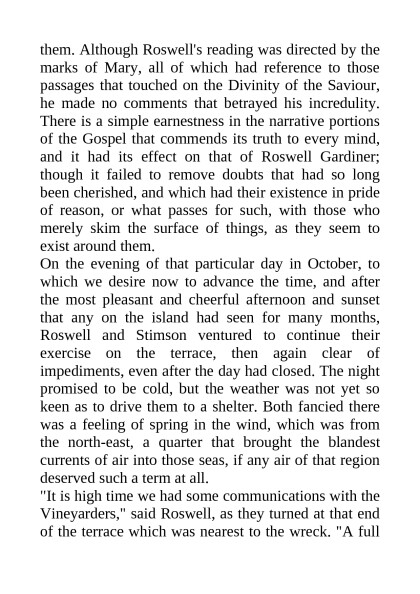 them. Although Roswell's reading was directed by the marks of Mary, all of which had reference to those passages that touched on the Divinity of the Saviour, he made no comments that betrayed his incredulity. There is a simple earnestness in the narrative portions of the Gospel that commends its truth to every mind, and it had its effect on that of Roswell Gardiner; though it failed to remove doubts that had so long been cherished, and which had their existence in pride of reason, or what passes for such, with those who merely skim the surface of things, as they seem to exist around them.

On the evening of that particular day in October, to which we desire now to advance the time, and after the most pleasant and cheerful afternoon and sunset that any on the island had seen for many months, Roswell and Stimson ventured to continue their exercise on the terrace, then again clear of impediments, even after the day had closed. The night promised to be cold, but the weather was not yet so keen as to drive them to a shelter. Both fancied there was a feeling of spring in the wind, which was from the north-east, a quarter that brought the blandest currents of air into those seas, if any air of that region deserved such a term at all.

"It is high time we had some communications with the Vineyarders," said Roswell, as they turned at that end of the terrace which was nearest to the wreck. "A full